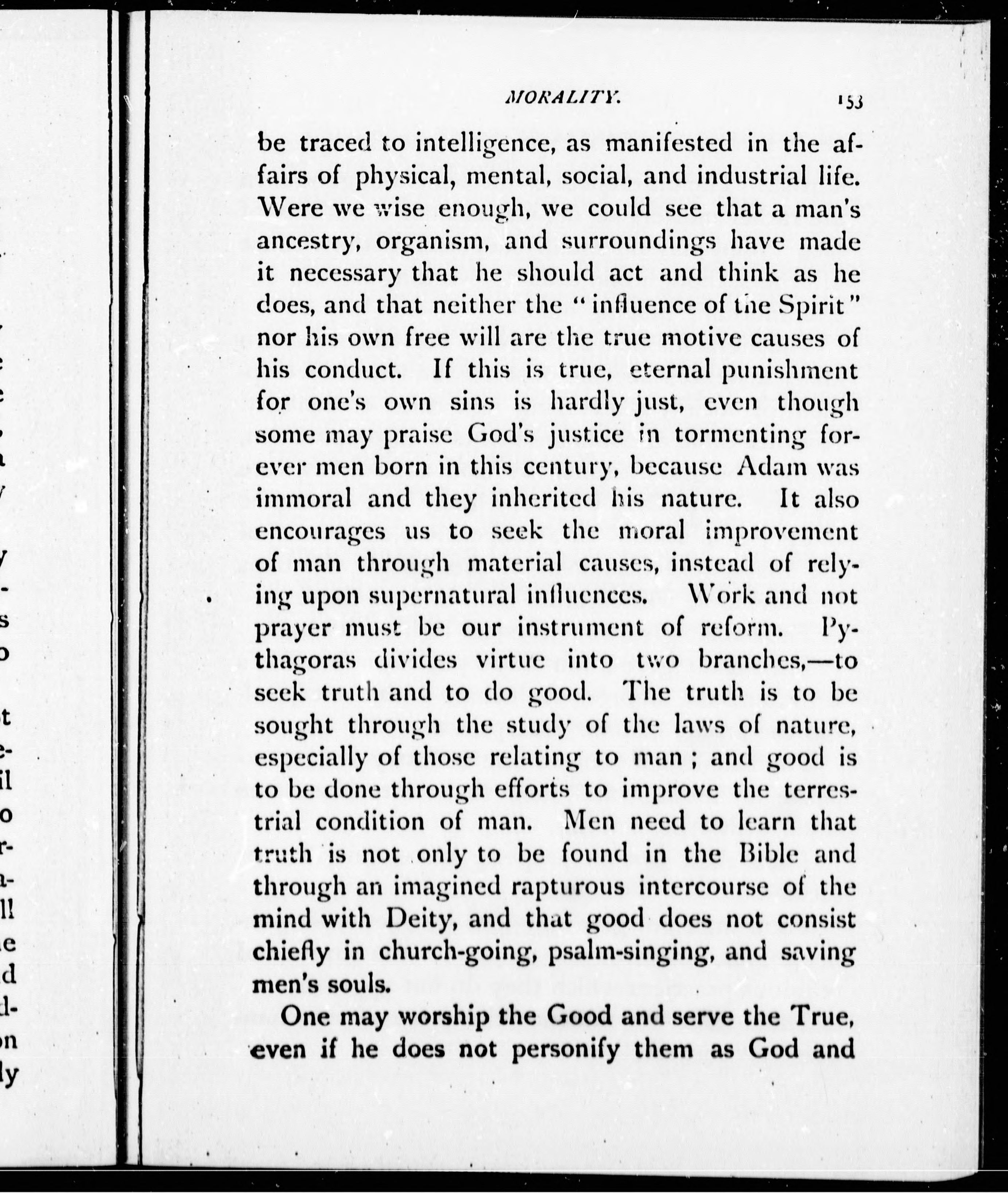 MORALITY. 153

be traced to intelligence, as manifested in the affairs of physical, mental, social, and industrial life. Were we wise enough, we could see that a man's ancestry, organism, and surroundings have made it necessary that he should act and think as he does, and that neither the "influence of the Spirit" nor his own free will are the true motive causes of his conduct. If this is true, eternal punishment for one's own sins is hardly just, even though some may praise God's justice in tormenting forever men born in this century, because Adam was immoral and they inherited his nature. It also encourages us to seek the moral improvement of man through material causes, instead of relying upon supernatural influences. Work and not prayer must be our instrument of reform. Pythagoras divides virtue into two branches,—to seek truth and to do good. The truth is to be sought through the study of the laws of nature, especially of those relating to man; and good is to be done through efforts to improve the terrestrial condition of man. Men need to learn that truth is not only to be found in the Bible and through an imagined rapturous intercourse of the mind with Deity, and that good does not consist chiefly in church-going, psalm-singing, and saving men's souls.

One may worship the Good and serve the True, even if he does not personify them as God and